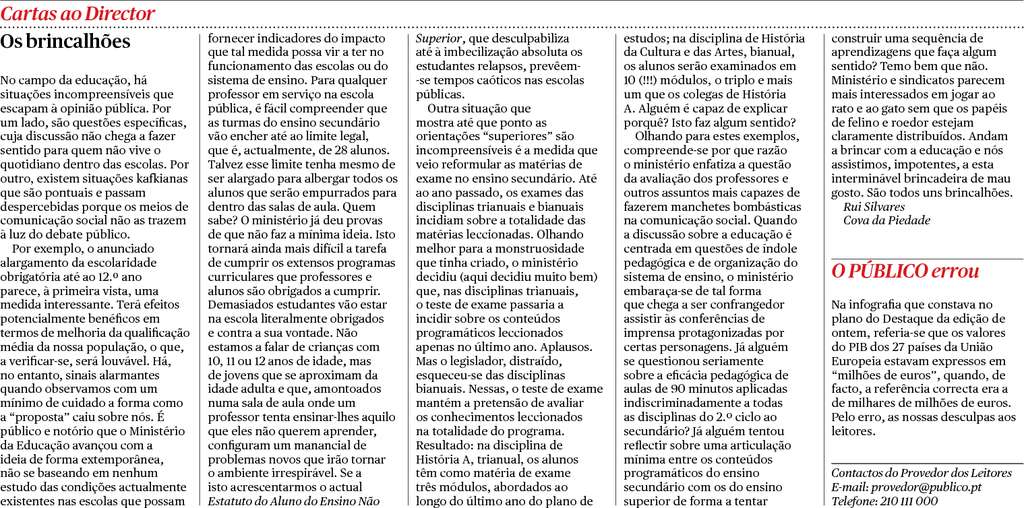 Cartas ao Director

Os brincalhões

No campo da educação, há situações incompreensíveis que escapam à opinião pública. Por um lado, são questões específicas, cuja discussão não chega a fazer sentido para quem não vive o quotidiano dentro das escolas. Por outro, existem situações kafkianas que são pontuais e passam despercebidas porque os meios de comunicação social não as trazem à luz do debate público.

Por exemplo, o anunciado alargamento da escolaridade obrigatória até ao 12.º ano parece, à primeira vista, uma medida interessante. Terá efeitos potencialmente benéficos em termos de melhoria da qualificação média da nossa população, o que, a verificar-se, será louvável. Há, no entanto, sinais alarmantes quando observamos com um mínimo de cuidado a forma como a "proposta" caiu sobre nós. É público e notório que o Ministério da Educação avançou com a ideia de forma extemporânea, não se baseando em nenhum estudo das condições actualmente existentes nas escolas que possam fornecer indicadores do impacto que tal medida possa vir a ter no funcionamento das escolas ou do sistema de ensino. Para qualquer professor em serviço na escola pública, é fácil compreender que as turmas do ensino secundário vão encher até ao limite legal, que é, actualmente, de 28 alunos. Talvez esse limite tenha mesmo de ser alargado para albergar todos os alunos que serão empurrados para dentro das salas de aula. Quem sabe? O ministério já deu provas de que não faz a mínima ideia. Isto tornará ainda mais difícil a tarefa de cumprir os extensos programas curriculares que professores e alunos são obrigados a cumprir. Demasiados estudantes vão estar na escola literalmente obrigados e contra a sua vontade. Não estamos a falar de crianças com 10, 11 ou 12 anos de idade, mas de jovens que se aproximam da idade adulta e que, amontoados numa sala de aula onde um professor tenta ensinar-lhes aquilo que eles não querem aprender, configuram um manancial de problemas novos que irão tornar o ambiente irrespirável. Se a isto acrescentarmos o actual Estatuto do Aluno do Ensino Não Superior, que desculpabiliza até à imbecilização absoluta os estudantes relapsos, prevêem-se tempos caóticos nas escolas públicas.

Outra situação que mostra até que ponto as orientações "superiores" são incompreensíveis é a medida que veio reformular as matérias de exame no ensino secundário. Até ao ano passado, os exames das disciplinas trianuais e bianuais incidiam sobre a totalidade das matérias leccionadas. Olhando melhor para a monstruosidade que tinha criado, o ministério decidiu (aqui decidiu muito bem) que, nas disciplinas trianuais, o teste de exame passaria a incidir sobre os conteúdos programáticos leccionados apenas no último ano. Aplausos. Mas o legislador, distraído, esqueceu-se das disciplinas bianuais. Nessas, o teste de exame mantém a pretensão de avaliar os conhecimentos leccionados na totalidade do programa. Resultado: na disciplina de História A, trianual, os alunos têm como matéria de exame três módulos, abordados ao longo do último ano do plano de estudos; na disciplina de História da Cultura e das Artes, bianual, os alunos serão examinados em 10 (!!!) módulos, o triplo e mais um que os colegas de História A. Alguém é capaz de explicar porquê? Isto faz algum sentido?

Olhando para estes exemplos, compreende-se por que razão o ministério enfatiza a questão da avaliação dos professores e outros assuntos mais capazes de fazerem manchetes bombásticas na comunicação social. Quando a discussão sobre a educação é centrada em questões de índole pedagógica e de organização do sistema de ensino, o ministério embaraça-se de tal forma que chega a ser confrangedor assistir às conferências de imprensa protagonizadas por certas personagens. Já alguém se questionou seriamente sobre a eficácia pedagógica de aulas de 90 minutos aplicadas indiscriminadamente a todas as disciplinas do 2.º ciclo ao secundário? Já alguém tentou reflectir sobre uma articulação mínima entre os conteúdos programáticos do ensino secundário com os do ensino superior de forma a tentar construir uma sequência de aprendizagens que faça algum sentido? Temo bem que não. Ministério e sindicatos parecem mais interessados em jogar ao rato e ao gato sem que os papéis de felino e roedor estejam claramente distribuídos. Andam a brincar com a educação e nós assistimos, impotentes, a esta interminável brincadeira de mau gosto. São todos uns brincalhões.
Rui Silvares
Cova da Piedade

O PÚBLICO errou

Na infografia que constava no plano do Destaque da edição de ontem, referia-se que os valores do PIB dos 27 países da União Europeia estavam expressos em "milhões de euros", quando, de facto, a referência correcta era a de milhares de milhões de euros. Pelo erro, as nossas desculpas aos leitores.

Contactos do Provedor dos Leitores
E-mail: provedor@publico.pt
Telefone: 210 111 000